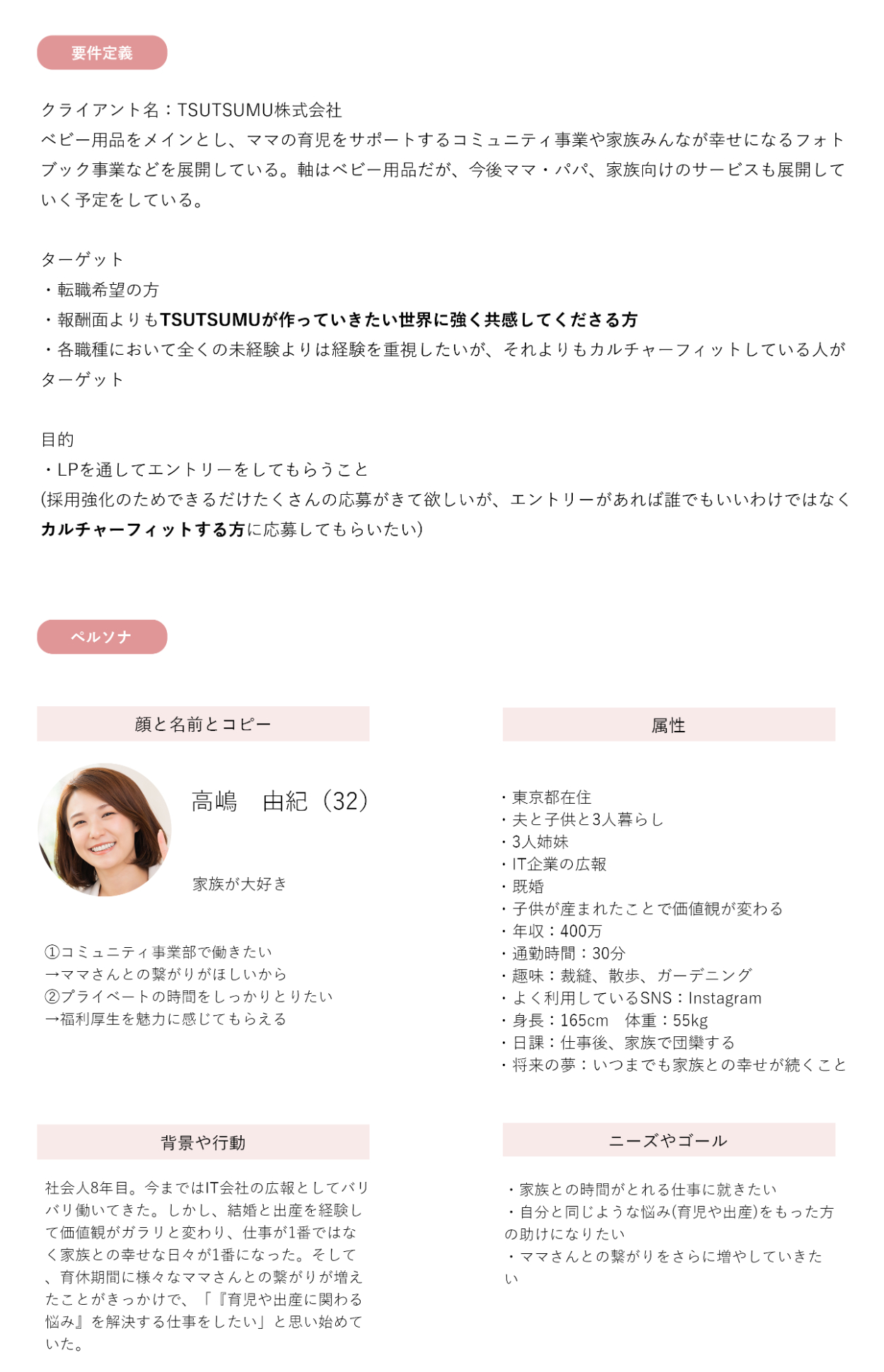 要件定義

クライアント名：TSUTSUMU株式会社
ベビー用品をメインとし、ママの育児をサポートするコミュニティ事業や家族みんなが幸せになるフォトブック事業などを展開している。軸はベビー用品だが、今後ママ・パパ、家族向けのサービスも展開していく予定をしている。

ターゲット
・転職希望の方
・報酬面よりもTSUTSUMUが作っていきたい世界に強く共感してくださる方
・各職種において全くの未経験よりは経験を重視したいが、それよりもカルチャーフィットしている人がターゲット

目的
・LPを通してエントリーをしてもらうこと
(採用強化のためできるだけたくさんの応募がきて欲しいが、エントリーがあれば誰でもいいわけではなくカルチャーフィットする方に応募してもらいたい)

ペルソナ

顔と名前とコピー

高嶋　由紀（32）

家族が大好き

①コミュニティ事業部で働きたい
→ママさんとの繋がりがほしいから
②プライベートの時間をしっかりとりたい
→福利厚生を魅力に感じてもらえる

属性

・東京都在住
・夫と子供と3人暮らし
・3人姉妹
・IT企業の広報
・既婚
・子供が産まれたことで価値観が変わる
・年収：400万
・通勤時間：30分
・趣味：裁縫、散歩、ガーデニング
・よく利用しているSNS：Instagram
・身長：165cm　体重：55kg
・日課：仕事後、家族で団欒する
・将来の夢：いつまでも家族との幸せが続くこと

背景や行動

社会人8年目。今まではIT会社の広報としてバリバリ働いてきた。しかし、結婚と出産を経験して価値観がガラリと変わり、仕事が1番ではなく家族との幸せな日々が1番になった。そして、育休期間に様々なママさんとの繋がりが増えたことがきっかけで、「『育児や出産に関わる悩み』を解決する仕事をしたい」と思い始めていた。

ニーズやゴール

・家族との時間がとれる仕事に就きたい
・自分と同じような悩み(育児や出産)をもった方の助けになりたい
・ママさんとの繋がりをさらに増やしていきたい